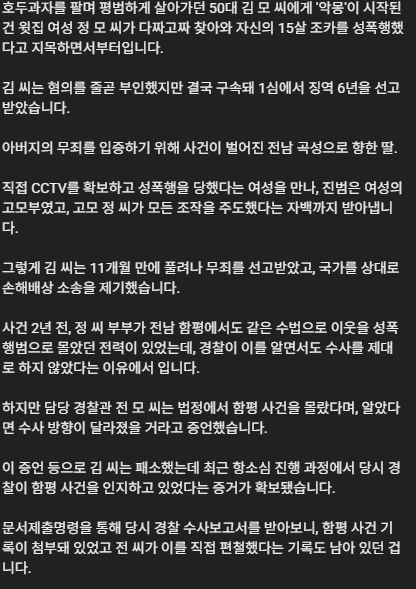 호두과자를 팔며 평범하게 살아가던 50대 김 모 씨에게 '악몽'이 시작된 건 윗집 여성 정 모 씨가 다짜고짜 찾아와 자신의 15살 조카를 성폭행했다고 지목하면서부터입니다.

김 씨는 혐의를 줄곧 부인했지만 결국 구속돼 1심에서 징역 6년을 선고받았습니다.

아버지의 무죄를 입증하기 위해 사건이 벌어진 전남 곡성으로 향한 딸.

직접 CCTV를 확보하고 성폭행을 당했다는 여성을 만나, 진범은 여성의 고모부였고, 고모 정 씨가 모든 조작을 주도했다는 자백까지 받아냅니다.

그렇게 김 씨는 11개월 만에 풀려나 무죄를 선고받았고, 국가를 상대로 손해배상 소송을 제기했습니다.

사건 2년 전, 정 씨 부부가 전남 함평에서도 같은 수법으로 이웃을 성폭행범으로 몰았던 전력이 있었는데, 경찰이 이를 알면서도 수사를 제대로 하지 않았다는 이유에서 입니다.

하지만 담당 경찰관 전 모 씨는 법정에서 함평 사건을 몰랐다며, 알았다면 수사 방향이 달라졌을 거라고 증언했습니다.

이 증언 등으로 김 씨는 패소했는데 최근 항소심 진행 과정에서 당시 경찰이 함평 사건을 인지하고 있었다는 증거가 확보됐습니다.

문서제출명령을 통해 당시 경찰 수사보고서를 받아보니, 함평 사건 기록이 첨부돼 있었고 전 씨가 이를 직접 편철했다는 기록도 남아 있던 겁니다.